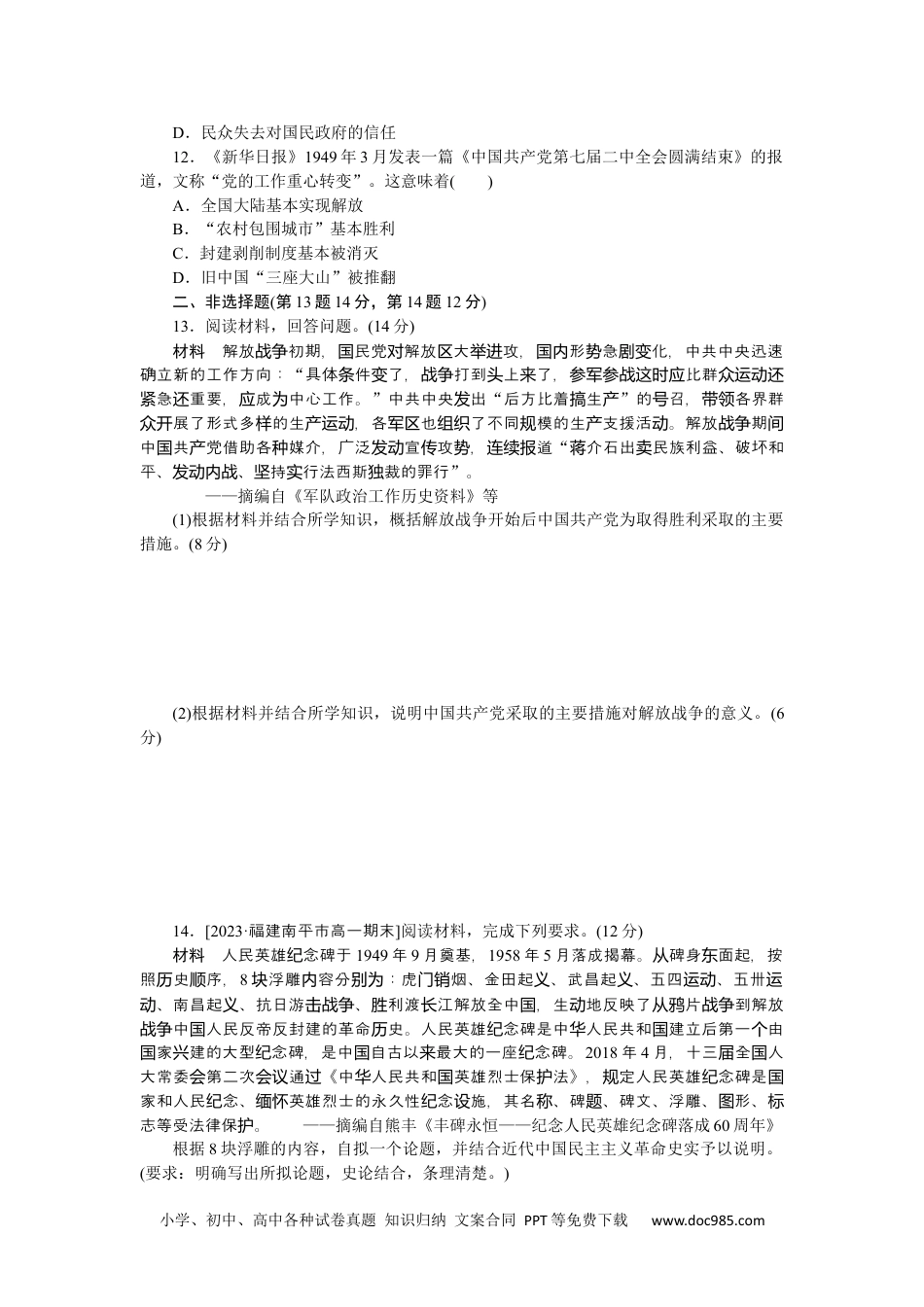 D．民众失去对国民政府的信任

12．《新华日报》1949 年 3 月发表一篇《中国共产党第七届二中全会圆满结束》的报道，文称“党的工作重心转变”。这意味着(　　)

A．全国大陆基本实现解放

B．“农村包围城市”基本胜利

C．封建剥削制度基本被消灭

D．旧中国“三座大山”被推翻

二、非选择题(第 13 题 14 分，第 14 题 12 分)

13．阅读材料，回答问题。(14 分)

材料　解放战争初期，国民党对解放区大举进攻，国内形势急剧变化，中共中央迅速确立新的工作方向：“具体条件变了，战争打到头上来了，参军参战这时应比群众运动还紧急还重要，应成为中心工作。”中共中央发出“后方比着搞生产”的号召，带领各界群众开展了形式多样的生产运动，各军区也组织了不同规模的生产支援活动。解放战争期间中国共产党借助各种媒介，广泛发动宣传攻势，连续报道“蒋介石出卖民族利益、破坏和平、发动内战、坚持实行法西斯独裁的罪行”。

——摘编自《军队政治工作历史资料》等

(1)根据材料并结合所学知识，概括解放战争开始后中国共产党为取得胜利采取的主要措施。(8 分)

(2)根据材料并结合所学知识，说明中国共产党采取的主要措施对解放战争的意义。(6 分)

14．[2023·福建南平市高一期末]阅读材料，完成下列要求。(12 分)

材料　人民英雄纪念碑于 1949 年 9 月奠基，1958 年 5 月落成揭幕。从碑身东面起，按照历史顺序，8 块浮雕内容分别为：虎门销烟、金田起义、武昌起义、五四运动、五卅运动、南昌起义、抗日游击战争、胜利渡长江解放全中国，生动地反映了从鸦片战争到解放战争中国人民反帝反封建的革命历史。人民英雄纪念碑是中华人民共和国建立后第一个由国家兴建的大型纪念碑，是中国自古以来最大的一座纪念碑。2018 年 4 月，十三届全国人大常委会第二次会议通过《中华人民共和国英雄烈士保护法》，规定人民英雄纪念碑是国家和人民纪念、缅怀英雄烈士的永久性纪念设施，其名称、碑题、碑文、浮雕、图形、标志等受法律保护。　　——摘编自熊丰《丰碑永恒——纪念人民英雄纪念碑落成 60 周年》

根据 8 块浮雕的内容，自拟一个论题，并结合近代中国民主主义革命史实予以说明。(要求：明确写出所拟论题，史论结合，条理清楚。)

小学、初中、高中各种试卷真题 知识归纳 文案合同 PPT 等免费下载　www.doc985.com